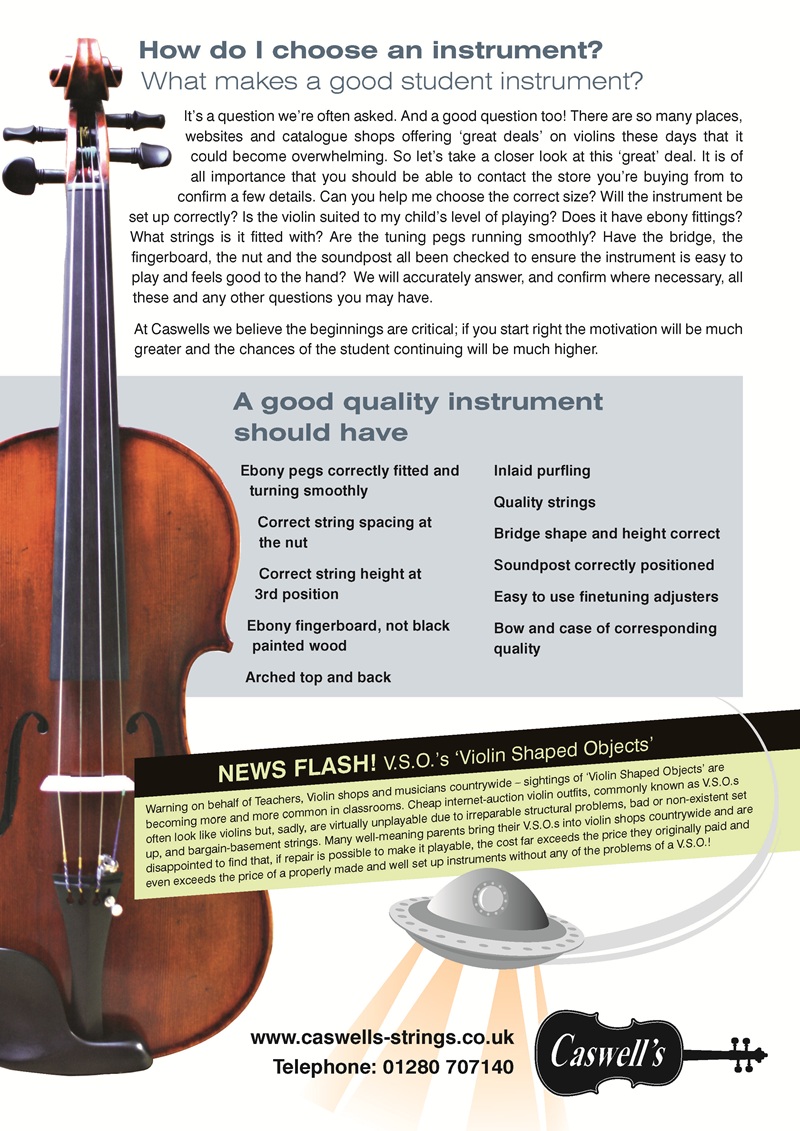 How do I choose an instrument?
What makes a good student instrument?

It's a question we're often asked. And a good question too! There are so many places, websites and catalogue shops offering 'great deals' on violins these days that it could become overwhelming. So let's take a closer look at this 'great' deal. It is of all importance that you should be able to contact the store you're buying from to confirm a few details. Can you help me choose the correct size? Will the instrument be set up correctly? Is the violin suited to my child's level of playing? Does it have ebony fittings? What strings is it fitted with? Are the tuning pegs running smoothly? Have the bridge, the fingerboard, the nut and the soundpost all been checked to ensure the instrument is easy to play and feels good to the hand? We will accurately answer, and confirm where necessary, all these and any other questions you may have.

At Caswells we believe the beginnings are critical; if you start right the motivation will be much greater and the chances of the student continuing will be much higher.

A good quality instrument should have

Ebony pegs correctly fitted and turning smoothly

Correct string spacing at the nut

Correct string height at 3rd position

Ebony fingerboard, not black painted wood

Arched top and back

Inlaid purfling

Quality strings

Bridge shape and height correct

Soundpost correctly positioned

Easy to use finetuning adjusters

Bow and case of corresponding quality

NEWS FLASH! V.S.O.'s 'Violin Shaped Objects'

Warning on behalf of Teachers, Violin shops and musicians countrywide – sightings of 'Violin Shaped Objects' are becoming more and more common in classrooms. Cheap internet-auction violin outfits, commonly known as V.S.O.s often look like violins but, sadly, are virtually unplayable due to irreparable structural problems, bad or non-existent set up, and bargain-basement strings. Many well-meaning parents bring their V.S.O.s into violin shops countrywide and are disappointed to find that, if repair is possible to make it playable, the cost far exceeds the price they originally paid and even exceeds the price of a properly made and well set up instruments without any of the problems of a V.S.O.!

www.caswells-strings.co.uk
Telephone: 01280 707140

Caswell's